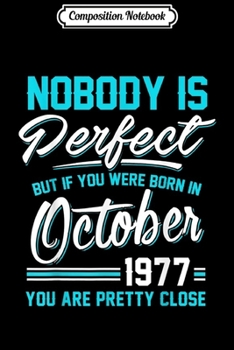 Composition Notebook

NOBODY IS
Perfect
BUT IF YOU WERE BORN IN
October
1977
YOU ARE PRETTY CLOSE